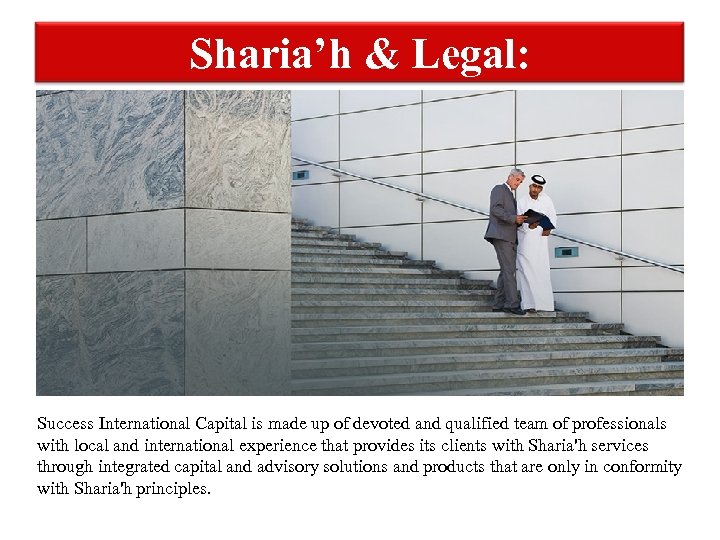 Sharia’h & Legal:

Success International Capital is made up of devoted and qualified team of professionals with local and international experience that provides its clients with Sharia'h services through integrated capital and advisory solutions and products that are only in conformity with Sharia'h principles.